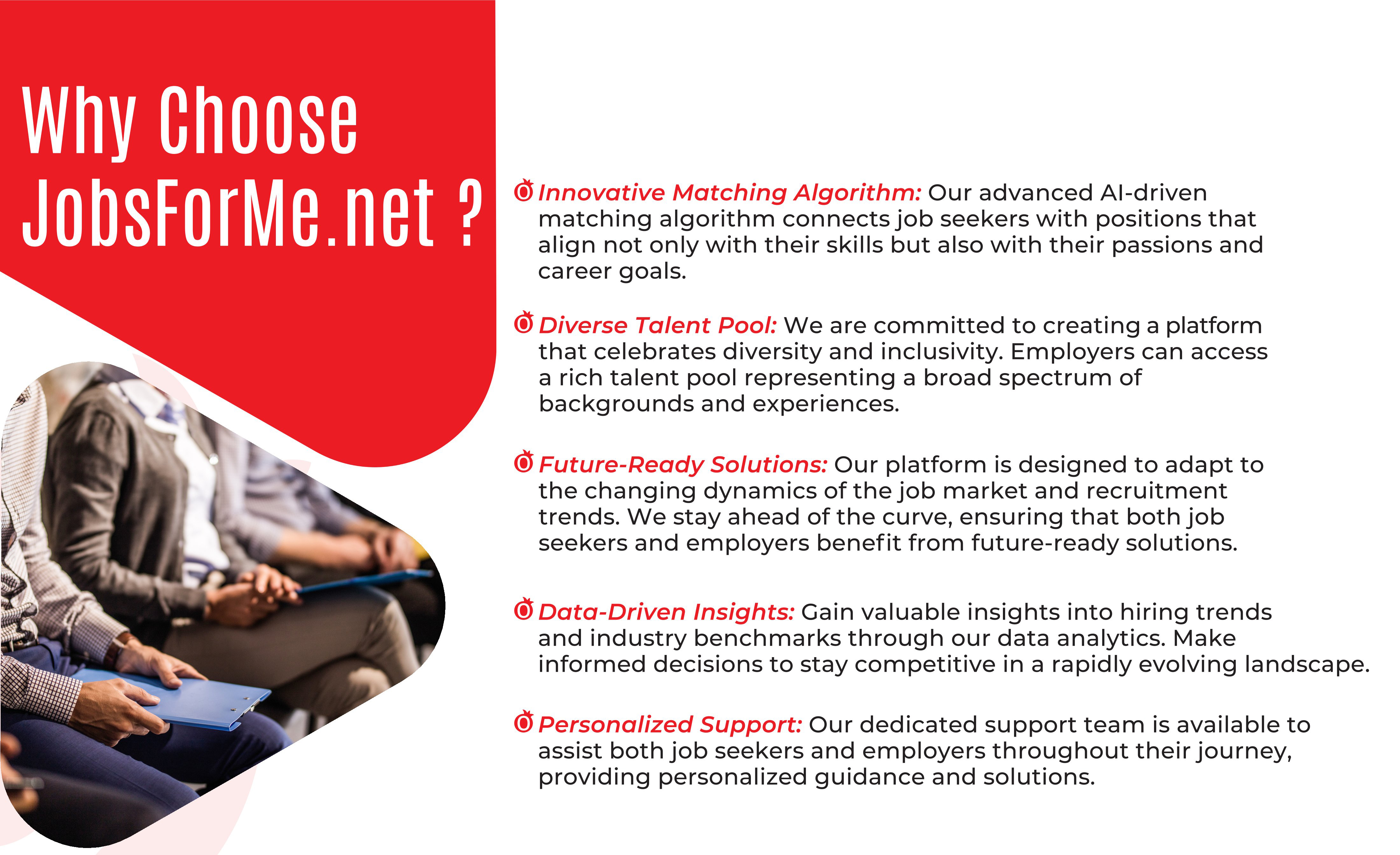 Why Choose JobsForMe.net ?

Innovative Matching Algorithm: Our advanced AI-driven matching algorithm connects job seekers with positions that align not only with their skills but also with their passions and career goals.

Diverse Talent Pool: We are committed to creating a platform that celebrates diversity and inclusivity. Employers can access a rich talent pool representing a broad spectrum of backgrounds and experiences.

Future-Ready Solutions: Our platform is designed to adapt to the changing dynamics of the job market and recruitment trends. We stay ahead of the curve, ensuring that both job seekers and employers benefit from future-ready solutions.

Data-Driven Insights: Gain valuable insights into hiring trends and industry benchmarks through our data analytics. Make informed decisions to stay competitive in a rapidly evolving landscape.

Personalized Support: Our dedicated support team is available to assist both job seekers and employers throughout their journey, providing personalized guidance and solutions.